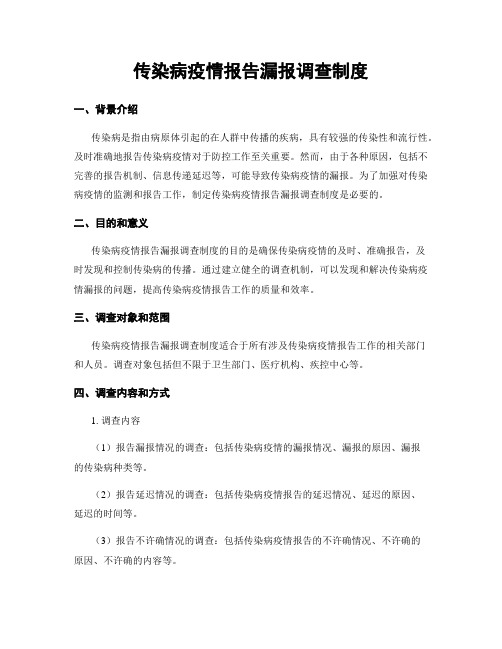 传染病疫情报告漏报调查制度

一、背景介绍

传染病是指由病原体引起的在人群中传播的疾病，具有较强的传染性和流行性。及时准确地报告传染病疫情对于防控工作至关重要。然而，由于各种原因，包括不完善的报告机制、信息传递延迟等，可能导致传染病疫情的漏报。为了加强对传染病疫情的监测和报告工作，制定传染病疫情报告漏报调查制度是必要的。

二、目的和意义

传染病疫情报告漏报调查制度的目的是确保传染病疫情的及时、准确报告，及时发现和控制传染病的传播。通过建立健全的调查机制，可以发现和解决传染病疫情漏报的问题，提高传染病疫情报告工作的质量和效率。

三、调查对象和范围

传染病疫情报告漏报调查制度适合于所有涉及传染病疫情报告工作的相关部门和人员。调查对象包括但不限于卫生部门、医疗机构、疾控中心等。

四、调查内容和方式

1. 调查内容

（1）报告漏报情况的调查：包括传染病疫情的漏报情况、漏报的原因、漏报的传染病种类等。

（2）报告延迟情况的调查：包括传染病疫情报告的延迟情况、延迟的原因、延迟的时间等。

（3）报告不许确情况的调查：包括传染病疫情报告的不许确情况、不许确的原因、不许确的内容等。